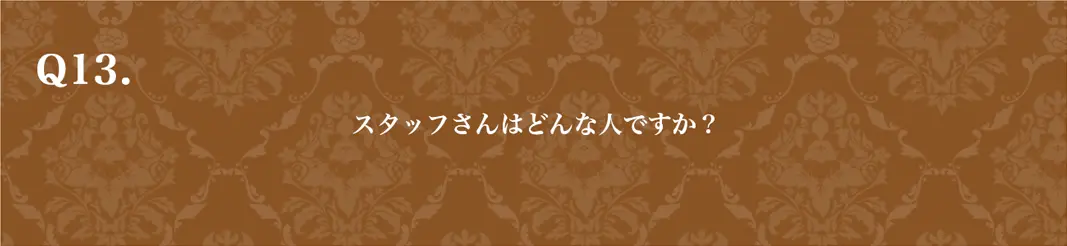 Q13.

スタッフさんはどんな人ですか？